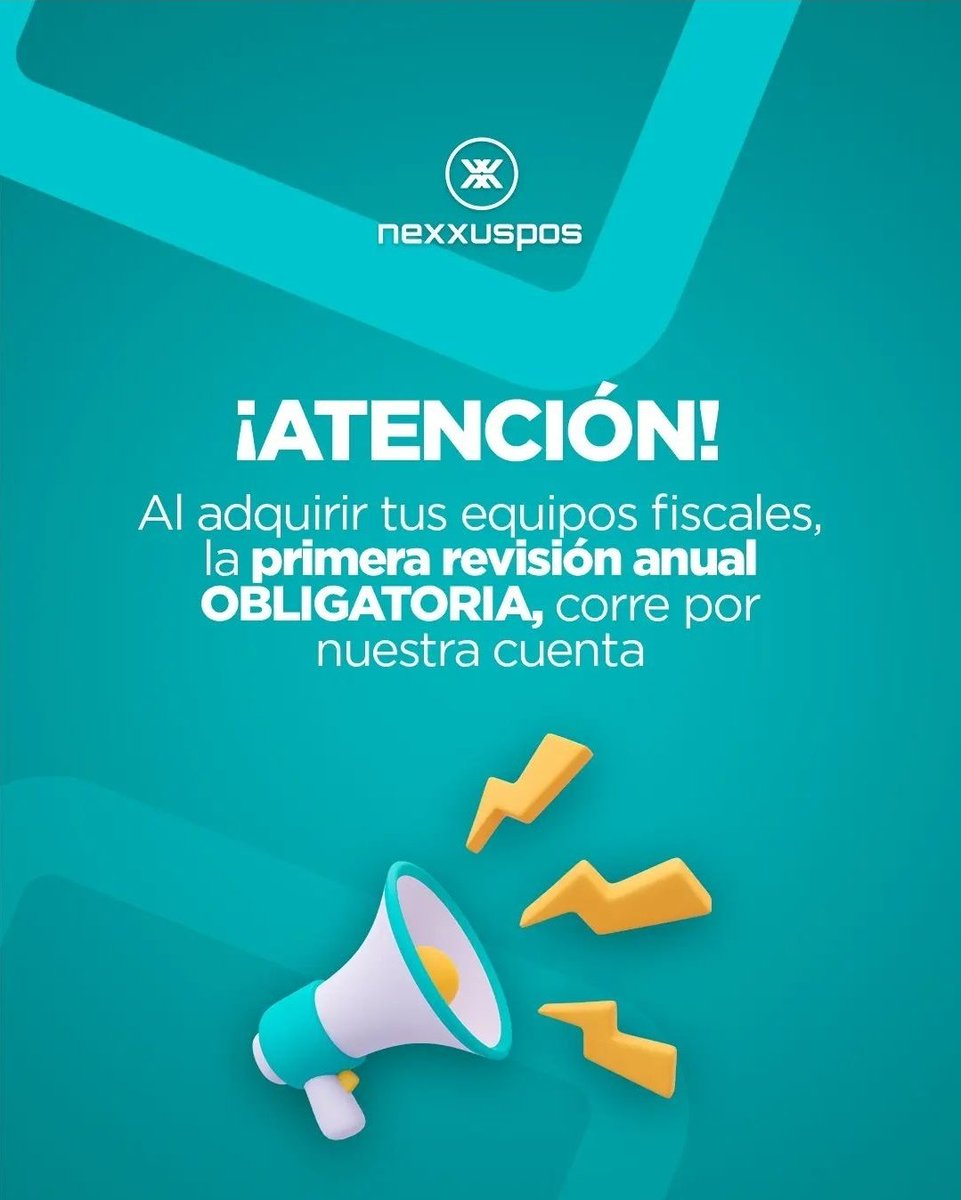 nexxuspos

¡ATENCIÓN!

Al adquirir tus equipos fiscales, la primera revisión anual OBLIGATORIA, corre por nuestra cuenta